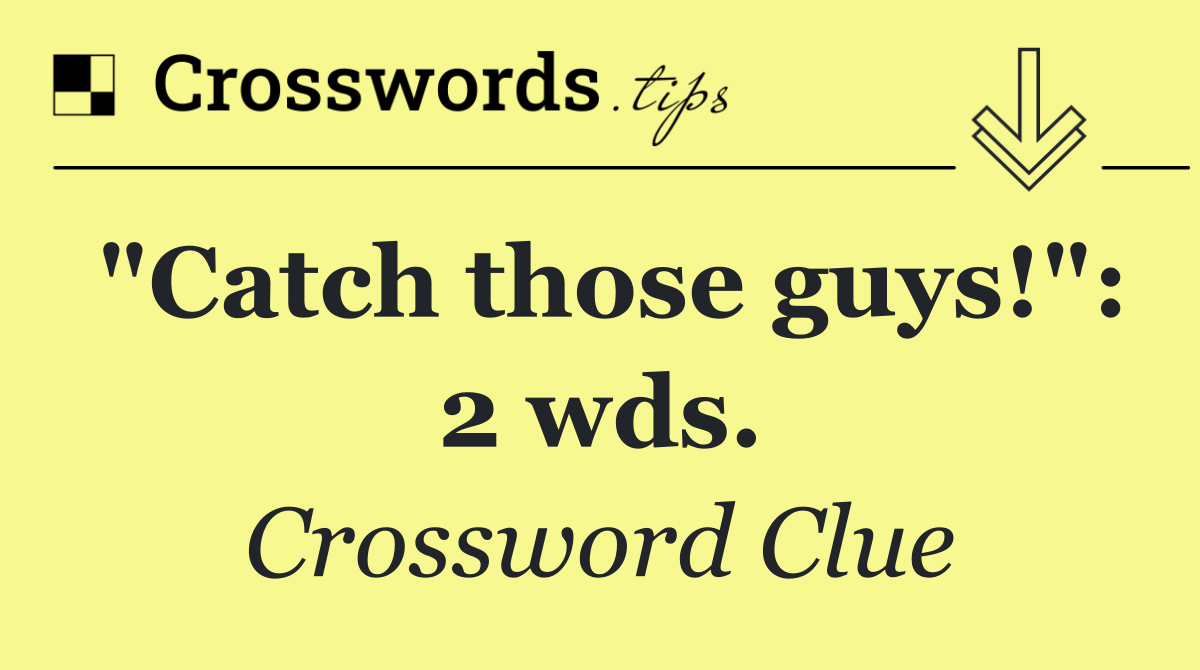 Crosswords.tips

"Catch those guys!": 2 wds.

Crossword Clue